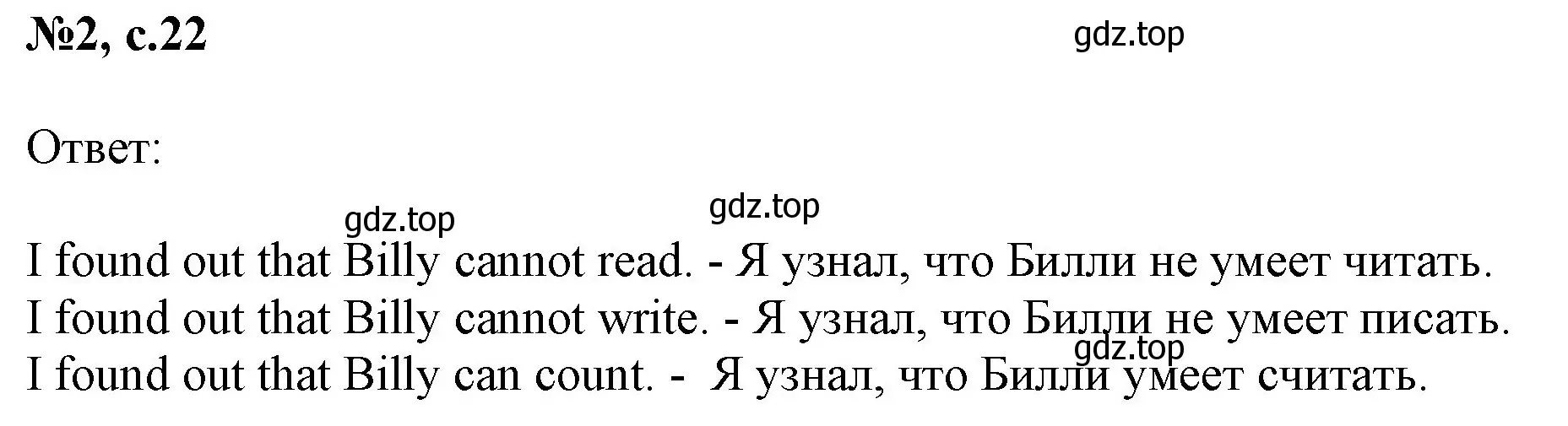 №2, с.22

gdz.top

Ответ:

gdz.top gdz.top

I found out that Billy cannot read. - Я узнал, что Билли не умеет читать.
I found out that Billy cannot write. - Я узнал, что Билли не умеет писать.
gdz.top
I found out that Billy can count. - Я узнал, что Билли умеет считать.